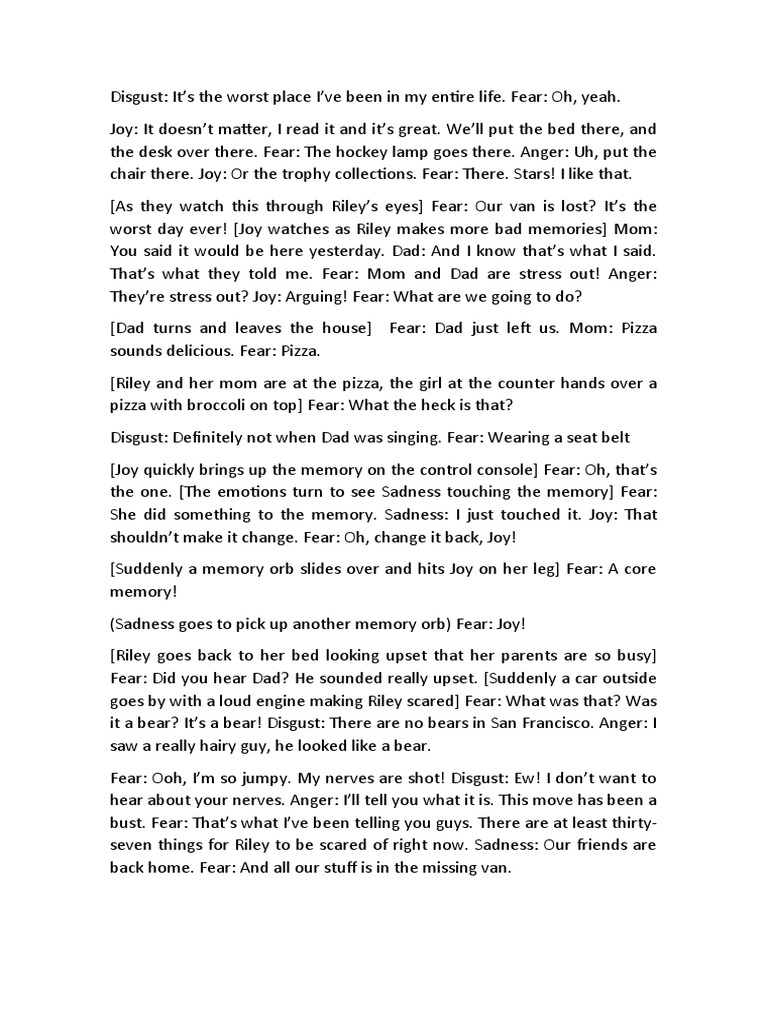 Disgust: It's the worst place I've been in my entire life. Fear: Oh, yeah.

Joy: It doesn't matter, I read it and it's great. We'll put the bed there, and the desk over there. Fear: The hockey lamp goes there. Anger: Uh, put the chair there. Joy: Or the trophy collections. Fear: There. Stars! I like that.

[As they watch this through Riley's eyes] Fear: Our van is lost? It's the worst day ever! [Joy watches as Riley makes more bad memories] Mom: You said it would be here yesterday. Dad: And I know that's what I said. That's what they told me. Fear: Mom and Dad are stress out! Anger: They're stress out? Joy: Arguing! Fear: What are we going to do?

[Dad turns and leaves the house] Fear: Dad just left us. Mom: Pizza sounds delicious. Fear: Pizza.

[Riley and her mom are at the pizza, the girl at the counter hands over a pizza with broccoli on top] Fear: What the heck is that?

Disgust: Definitely not when Dad was singing. Fear: Wearing a seat belt

[Joy quickly brings up the memory on the control console] Fear: Oh, that's the one. [The emotions turn to see Sadness touching the memory] Fear: She did something to the memory. Sadness: I just touched it. Joy: That shouldn't make it change. Fear: Oh, change it back, Joy!

[Suddenly a memory orb slides over and hits Joy on her leg] Fear: A core memory!

(Sadness goes to pick up another memory orb) Fear: Joy!

[Riley goes back to her bed looking upset that her parents are so busy] Fear: Did you hear Dad? He sounded really upset. [Suddenly a car outside goes by with a loud engine making Riley scared] Fear: What was that? Was it a bear? It's a bear! Disgust: There are no bears in San Francisco. Anger: I saw a really hairy guy, he looked like a bear.

Fear: Ooh, I'm so jumpy. My nerves are shot! Disgust: Ew! I don't want to hear about your nerves. Anger: I'll tell you what it is. This move has been a bust. Fear: That's what I've been telling you guys. There are at least thirty-seven things for Riley to be scared of right now. Sadness: Our friends are back home. Fear: And all our stuff is in the missing van.